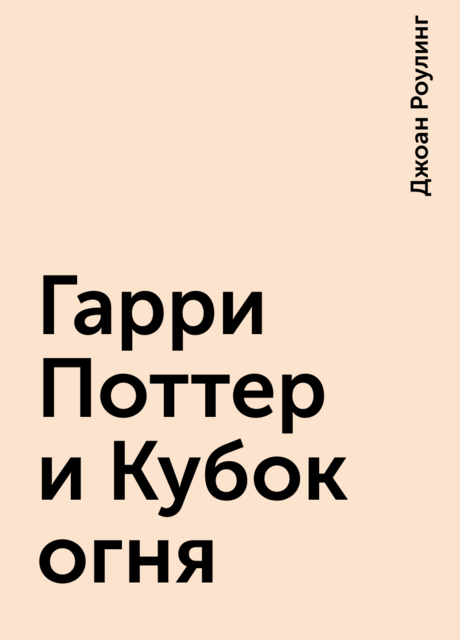 Джоан Роулинг

Гарри Поттер и Кубок огня